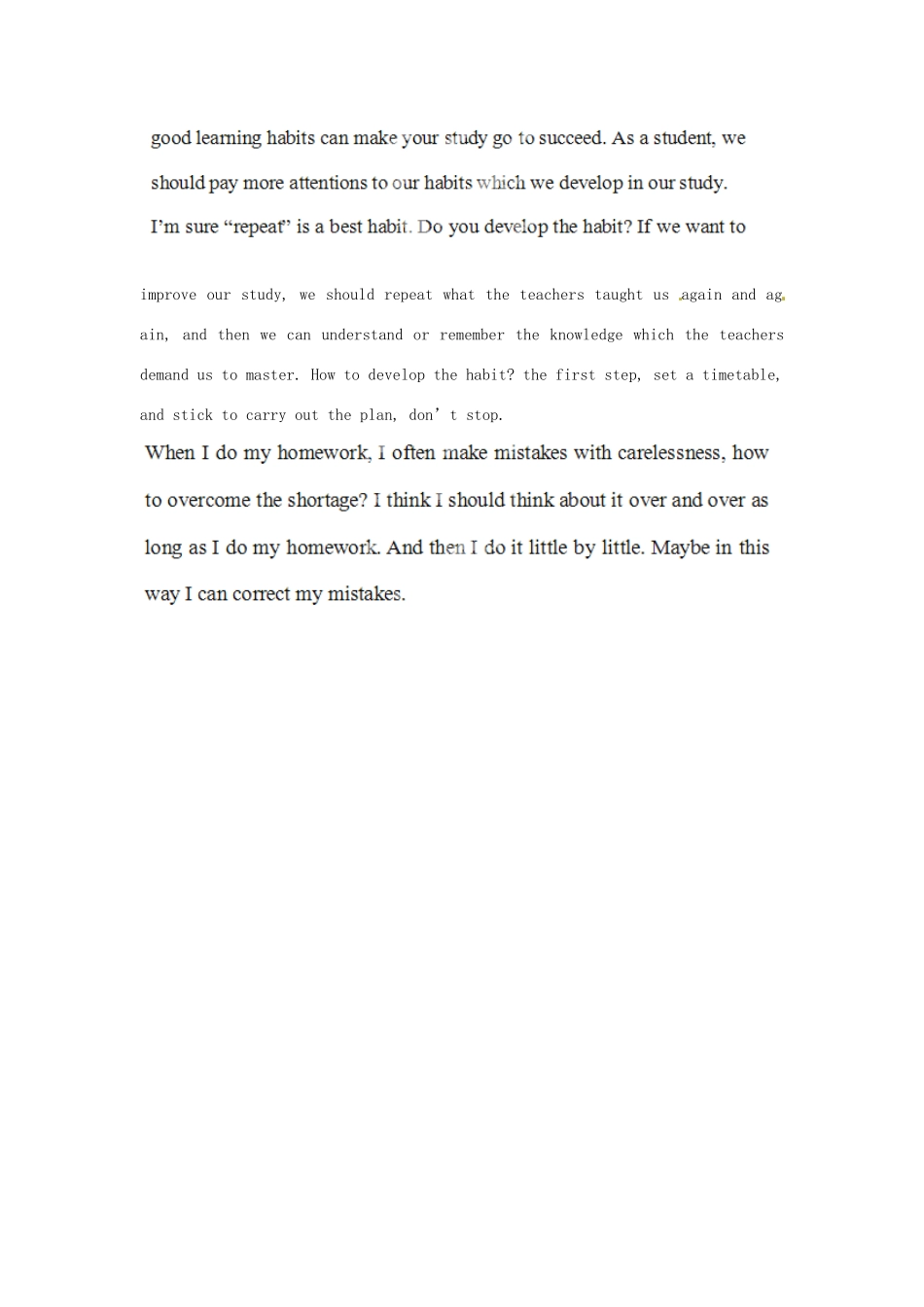 good learning habits can make your study go to succeed. As a student, we should pay more attentions to our habits which we develop in our study.
I'm sure "repeat" is a best habit. Do you develop the habit? If we want to

improve our study, we should repeat what the teachers taught us again and again, and then we can understand or remember the knowledge which the teachers demand us to master. How to develop the habit? the first step, set a timetable, and stick to carry out the plan, don' t stop.

When I do my homework, I often make mistakes with carelessness, how to overcome the shortage? I think I should think about it over and over as long as I do my homework. And then I do it little by little. Maybe in this way I can correct my mistakes.